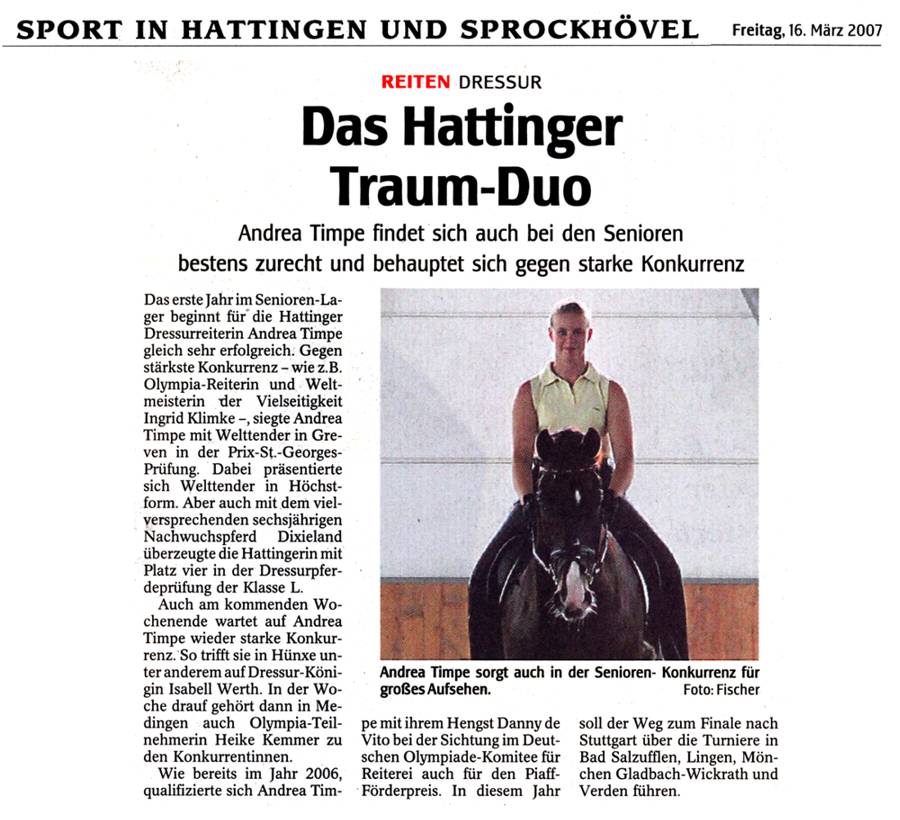 SPORT IN HATTINGEN UND SPROCKHÖVEL Freitag, 16. März 2007

REITEN DRESSUR

Das Hattinger Traum-Duo

Andrea Timpe findet sich auch bei den Senioren bestens zurecht und behauptet sich gegen starke Konkurrenz

Das erste Jahr im Senioren-Lager beginnt für die Hattinger Dressurreiterin Andrea Timpe gleich sehr erfolgreich. Gegen stärkste Konkurrenz – wie z.B. Olympia-Reiterin und Weltmeisterin der Vielseitigkeit Ingrid Klimke –, siegte Andrea Timpe mit Welttender in Greven in der Prix-St.-Georges-Prüfung. Dabei präsentierte sich Welttender in Höchstform. Aber auch mit dem vielversprechenden sechsjährigen Nachwuchspferd Dixieland überzeugte die Hattingerin mit Platz vier in der Dressurpferdeprüfung der Klasse L.

Auch am kommenden Wochenende wartet auf Andrea Timpe wieder starke Konkurrenz. So trifft sie in Hünxe unter anderem auf Dressur-Königin Isabell Werth. In der Woche drauf gehört dann in Medingen auch Olympia-Teilnehmerin Heike Kemmer zu den Konkurrentinnen.

Wie bereits im Jahr 2006, qualifizierte sich Andrea Timpe mit ihrem Hengst Danny de Vito bei der Sichtung im Deutschen Olympiade-Komitee für Reiterei auch für den Piaff-Förderpreis. In diesem Jahr soll der Weg zum Finale nach Stuttgart über die Turniere in Bad Salzufflen, Lingen, Mönchen Gladbach-Wickrath und Verden führen.

Andrea Timpe sorgt auch in der Senioren- Konkurrenz für großes Aufsehen. Foto: Fischer